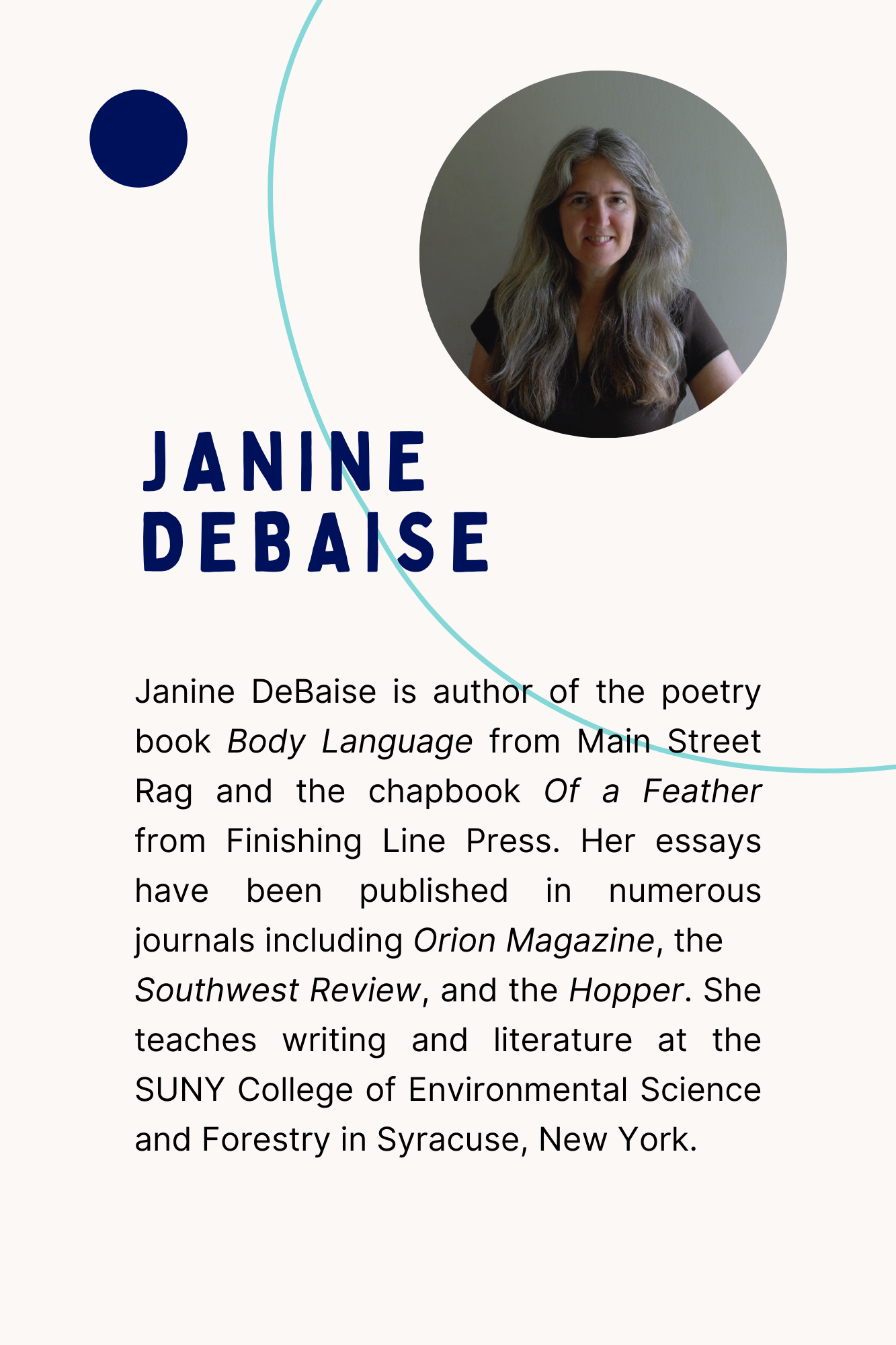 JANINE
DEBAISE

Janine DeBaise is author of the poetry book Body Language from Main Street Rag and the chapbook Of a Feather from Finishing Line Press. Her essays have been published in numerous journals including Orion Magazine, the Southwest Review, and the Hopper. She teaches writing and literature at the SUNY College of Environmental Science and Forestry in Syracuse, New York.